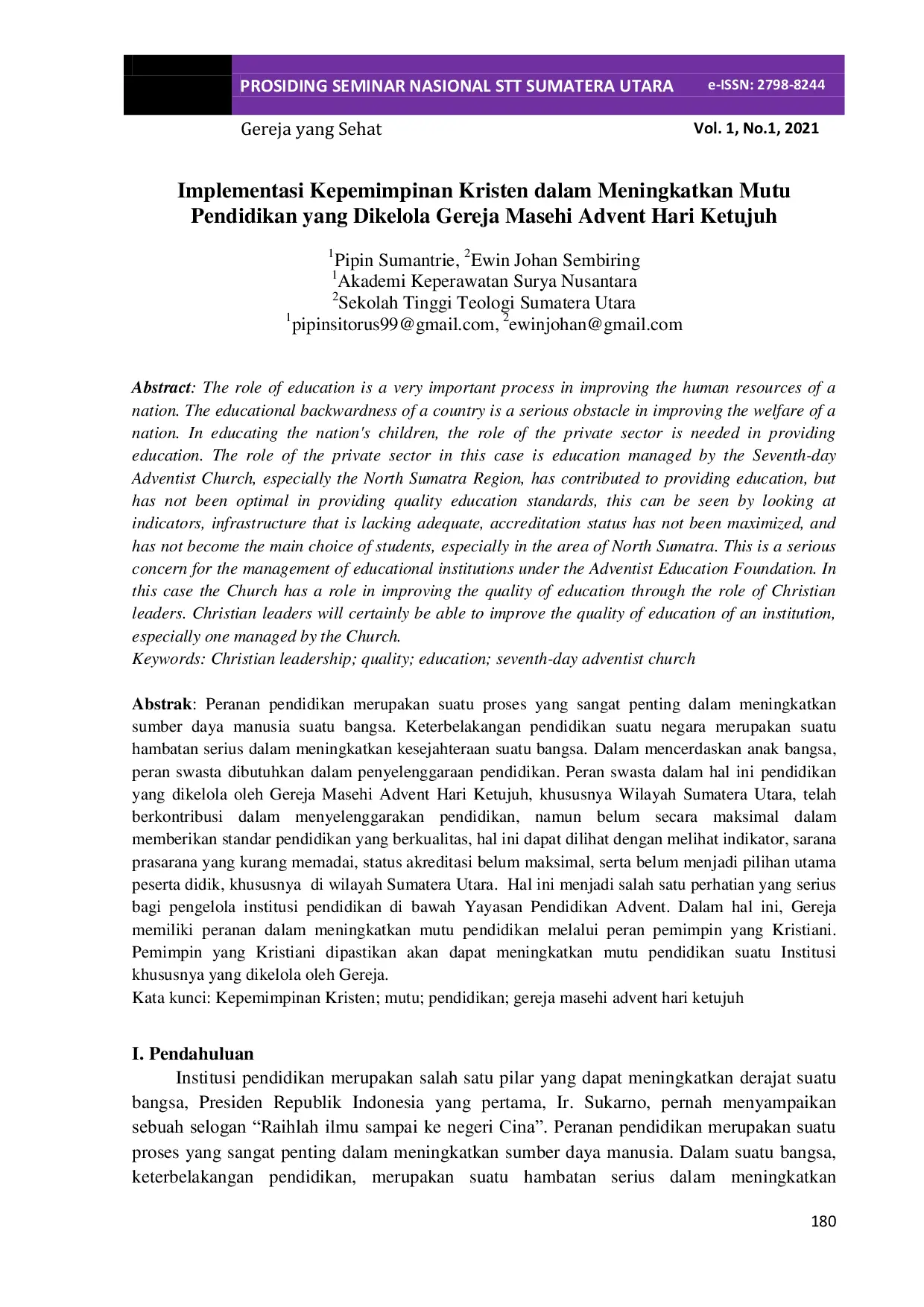 PROSIDING SEMINAR NASIONAL STT SUMATERA UTARA e-ISSN: 2798-8244

Gereja yang Sehat Vol. 1, No.1, 2021

Implementasi Kepemimpinan Kristen dalam Meningkatkan Mutu Pendidikan yang Dikelola Gereja Masehi Advent Hari Ketujuh

$^1$Pipin Sumantrie, $^2$Ewin Johan Sembiring
$^1$Akademi Keperawatan Surya Nusantara
$^2$Sekolah Tinggi Teologi Sumatera Utara
$^1$pipinsitorus99@gmail.com, $^2$ewinjohan@gmail.com

Abstract: The role of education is a very important process in improving the human resources of a nation. The educational backwardness of a country is a serious obstacle in improving the welfare of a nation. In educating the nation's children, the role of the private sector is needed in providing education. The role of the private sector in this case is education managed by the Seventh-day Adventist Church, especially the North Sumatra Region, has contributed to providing education, but has not been optimal in providing quality education standards, this can be seen by looking at indicators, infrastructure that is lacking adequate, accreditation status has not been maximized, and has not become the main choice of students, especially in the area of North Sumatra. This is a serious concern for the management of educational institutions under the Adventist Education Foundation. In this case the Church has a role in improving the quality of education through the role of Christian leaders. Christian leaders will certainly be able to improve the quality of education of an institution, especially one managed by the Church.
Keywords: Christian leadership; quality; education; seventh-day adventist church

Abstrak: Peranan pendidikan merupakan suatu proses yang sangat penting dalam meningkatkan sumber daya manusia suatu bangsa. Keterbelakangan pendidikan suatu negara merupakan suatu hambatan serius dalam meningkatkan kesejahteraan suatu bangsa. Dalam mencerdaskan anak bangsa, peran swasta dibutuhkan dalam penyelenggaraan pendidikan. Peran swasta dalam hal ini pendidikan yang dikelola oleh Gereja Masehi Advent Hari Ketujuh, khususnya Wilayah Sumatera Utara, telah berkontribusi dalam menyelenggarakan pendidikan, namun belum secara maksimal dalam memberikan standar pendidikan yang berkualitas, hal ini dapat dilihat dengan melihat indikator, sarana prasarana yang kurang memadai, status akreditasi belum maksimal, serta belum menjadi pilihan utama peserta didik, khususnya di wilayah Sumatera Utara. Hal ini menjadi salah satu perhatian yang serius bagi pengelola institusi pendidikan di bawah Yayasan Pendidikan Advent. Dalam hal ini, Gereja memiliki peranan dalam meningkatkan mutu pendidikan melalui peran pemimpin yang Kristiani. Pemimpin yang Kristiani dipastikan akan dapat meningkatkan mutu pendidikan suatu Institusi khususnya yang dikelola oleh Gereja.
Kata kunci: Kepemimpinan Kristen; mutu; pendidikan; gereja masehi advent hari ketujuh

I. Pendahuluan
Institusi pendidikan merupakan salah satu pilar yang dapat meningkatkan derajat suatu bangsa, Presiden Republik Indonesia yang pertama, Ir. Sukarno, pernah menyampaikan sebuah selogan “Raihlah ilmu sampai ke negeri Cina”. Peranan pendidikan merupakan suatu proses yang sangat penting dalam meningkatkan sumber daya manusia. Dalam suatu bangsa, keterbelakangan pendidikan, merupakan suatu hambatan serius dalam meningkatkan

180